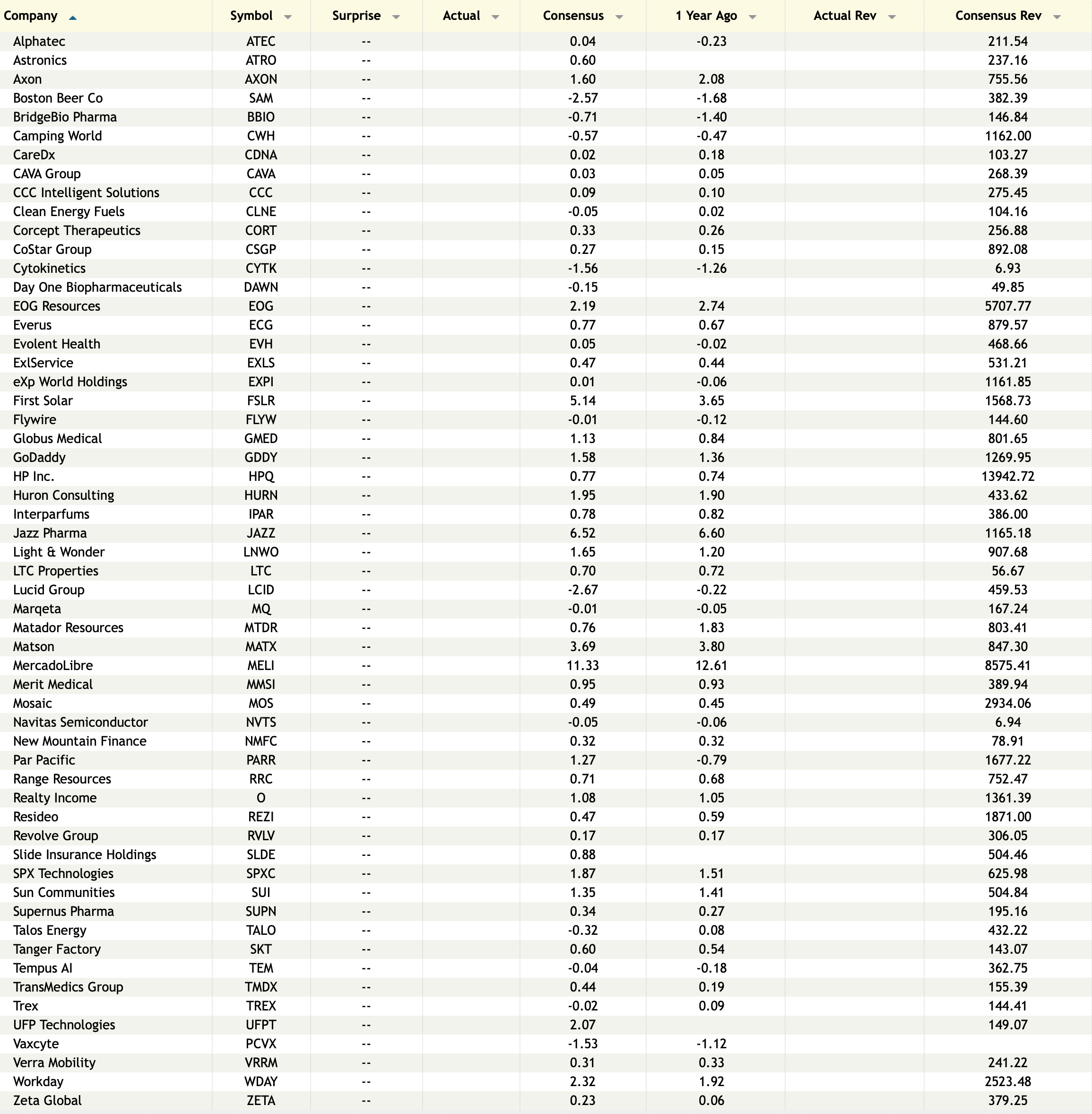 | Company | Symbol | Surprise | Actual | Consensus | 1 Year Ago | Actual Rev | Consensus Rev |
|---|---|---|---|---|---|---|---|
| Alphatec | ATEC | -- | | 0.04 | -0.23 | | 211.54 |
| Astronics | ATRO | -- | | 0.60 | | | 237.16 |
| Axon | AXON | -- | | 1.60 | 2.08 | | 755.56 |
| Boston Beer Co | SAM | -- | | -2.57 | -1.68 | | 382.39 |
| BridgeBio Pharma | BBIO | -- | | -0.71 | -1.40 | | 146.84 |
| Camping World | CWH | -- | | -0.57 | -0.47 | | 1162.00 |
| CareDx | CDNA | -- | | 0.02 | 0.18 | | 103.27 |
| CAVA Group | CAVA | -- | | 0.03 | 0.05 | | 268.39 |
| CCC Intelligent Solutions | CCC | -- | | 0.09 | 0.10 | | 275.45 |
| Clean Energy Fuels | CLNE | -- | | -0.05 | 0.02 | | 104.16 |
| Corcept Therapeutics | CORT | -- | | 0.33 | 0.26 | | 256.88 |
| CoStar Group | CSGP | -- | | 0.27 | 0.15 | | 892.08 |
| Cytokinetics | CYTK | -- | | -1.56 | -1.26 | | 6.93 |
| Day One Biopharmaceuticals | DAWN | -- | | -0.15 | | | 49.85 |
| EOG Resources | EOG | -- | | 2.19 | 2.74 | | 5707.77 |
| Everus | ECG | -- | | 0.77 | 0.67 | | 879.57 |
| Evolent Health | EVH | -- | | 0.05 | -0.02 | | 468.66 |
| ExlService | EXLS | -- | | 0.47 | 0.44 | | 531.21 |
| eXp World Holdings | EXPI | -- | | 0.01 | -0.06 | | 1161.85 |
| First Solar | FSLR | -- | | 5.14 | 3.65 | | 1568.73 |
| Flywire | FLYW | -- | | -0.01 | -0.12 | | 144.60 |
| Globus Medical | GMED | -- | | 1.13 | 0.84 | | 801.65 |
| GoDaddy | GDDY | -- | | 1.58 | 1.36 | | 1269.95 |
| HP Inc. | HPQ | -- | | 0.77 | 0.74 | | 13942.72 |
| Huron Consulting | HURN | -- | | 1.95 | 1.90 | | 433.62 |
| Interparfums | IPAR | -- | | 0.78 | 0.82 | | 386.00 |
| Jazz Pharma | JAZZ | -- | | 6.52 | 6.60 | | 1165.18 |
| Light & Wonder | LNWO | -- | | 1.65 | 1.20 | | 907.68 |
| LTC Properties | LTC | -- | | 0.70 | 0.72 | | 56.67 |
| Lucid Group | LCID | -- | | -2.67 | -0.22 | | 459.53 |
| Marqeta | MQ | -- | | -0.01 | -0.05 | | 167.24 |
| Matador Resources | MTDR | -- | | 0.76 | 1.83 | | 803.41 |
| Matson | MATX | -- | | 3.69 | 3.80 | | 847.30 |
| MercadoLibre | MELI | -- | | 11.33 | 12.61 | | 8575.41 |
| Merit Medical | MMSI | -- | | 0.95 | 0.93 | | 389.94 |
| Mosaic | MOS | -- | | 0.49 | 0.45 | | 2934.06 |
| Navitas Semiconductor | NVTS | -- | | -0.05 | -0.06 | | 6.94 |
| New Mountain Finance | NMFC | -- | | 0.32 | 0.32 | | 78.91 |
| Par Pacific | PARR | -- | | 1.27 | -0.79 | | 1677.22 |
| Range Resources | RRC | -- | | 0.71 | 0.68 | | 752.47 |
| Realty Income | O | -- | | 1.08 | 1.05 | | 1361.39 |
| Resideo | REZI | -- | | 0.47 | 0.59 | | 1871.00 |
| Revolve Group | RVLV | -- | | 0.17 | 0.17 | | 306.05 |
| Slide Insurance Holdings | SLDE | -- | | 0.88 | | | 504.46 |
| SPX Technologies | SPXC | -- | | 1.87 | 1.51 | | 625.98 |
| Sun Communities | SUI | -- | | 1.35 | 1.41 | | 504.84 |
| Supernus Pharma | SUPN | -- | | 0.34 | 0.27 | | 195.16 |
| Talos Energy | TALO | -- | | -0.32 | 0.08 | | 432.22 |
| Tanger Factory | SKT | -- | | 0.60 | 0.54 | | 143.07 |
| Tempus AI | TEM | -- | | -0.04 | -0.18 | | 362.75 |
| TransMedics Group | TMDX | -- | | 0.44 | 0.19 | | 155.39 |
| Trex | TREX | -- | | -0.02 | 0.09 | | 144.41 |
| UFP Technologies | UFPT | -- | | 2.07 | | | 149.07 |
| Vaxcyte | PCVX | -- | | -1.53 | -1.12 | | |
| Verra Mobility | VRRM | -- | | 0.31 | 0.33 | | 241.22 |
| Workday | WDAY | -- | | 2.32 | 1.92 | | 2523.48 |
| Zeta Global | ZETA | -- | | 0.23 | 0.06 | | 379.25 |